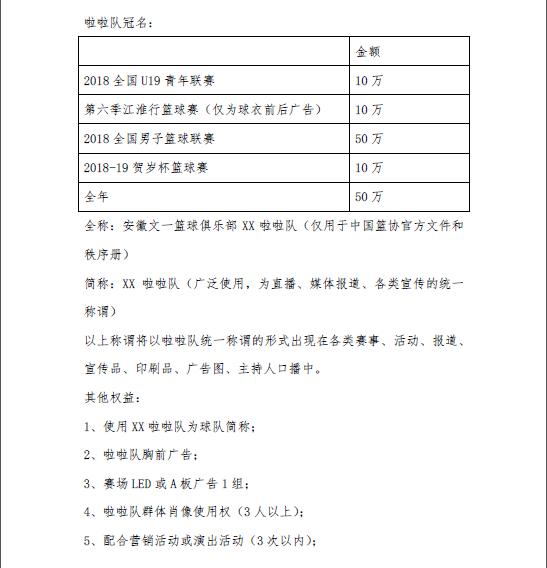 啦啦队冠名：

| | 金额 |
|---|---|
| 2018 全国 U19 青年联赛 | 10 万 |
| 第六季江淮行篮球赛（仅为球衣前后广告） | 10 万 |
| 2018 全国男子篮球联赛 | 50 万 |
| 2018-19 贺岁杯篮球赛 | 10 万 |
| 全年 | 50 万 |

全称：安徽文一篮球俱乐部 XX 啦啦队（仅用于中国篮协官方文件和秩序册）

简称：XX 啦啦队（广泛使用，为直播、媒体报道、各类宣传的统一称谓）

以上称谓将以啦啦队统一称谓的形式出现在各类赛事、活动、报道、宣传品、印刷品、广告图、主持人口播中。

其他权益：

1、使用 XX 啦啦队为球队简称；

2、啦啦队胸前广告；

3、赛场 LED 或 A 板广告 1 组；

4、啦啦队群体肖像使用权（3 人以上）；

5、配合营销活动或演出活动（3 次以内）；